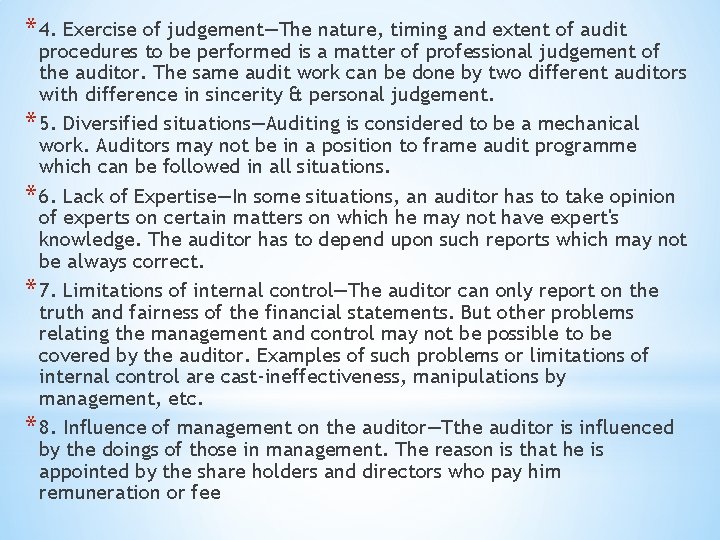 *4. Exercise of judgement—The nature, timing and extent of audit procedures to be performed is a matter of professional judgement of the auditor. The same audit work can be done by two different auditors with difference in sincerity & personal judgement.

*5. Diversified situations—Auditing is considered to be a mechanical work. Auditors may not be in a position to frame audit programme which can be followed in all situations.

*6. Lack of Expertise—In some situations, an auditor has to take opinion of experts on certain matters on which he may not have expert's knowledge. The auditor has to depend upon such reports which may not be always correct.

*7. Limitations of internal control—The auditor can only report on the truth and fairness of the financial statements. But other problems relating the management and control may not be possible to be covered by the auditor. Examples of such problems or limitations of internal control are cast-ineffectiveness, manipulations by management, etc.

*8. Influence of management on the auditor—Tthe auditor is influenced by the doings of those in management. The reason is that he is appointed by the share holders and directors who pay him remuneration or fee